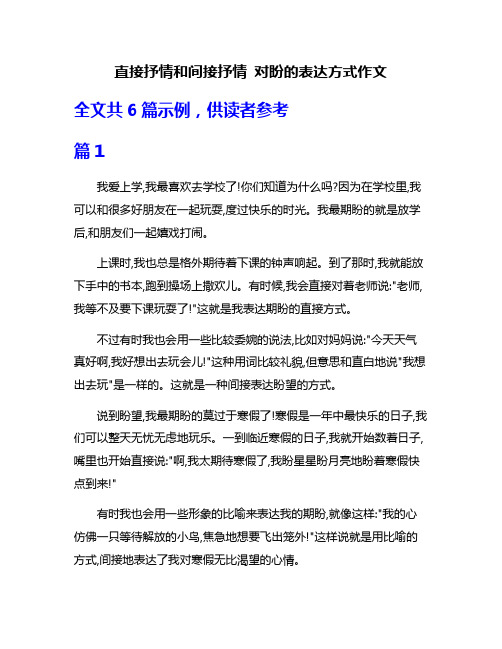 直接抒情和间接抒情 对盼的表达方式作文

全文共 6 篇示例，供读者参考

篇 1

我爱上学,我最喜欢去学校了!你们知道为什么吗?因为在学校里,我可以和很多好朋友在一起玩耍,度过快乐的时光。我最期盼的就是放学后,和朋友们一起嬉戏打闹。

上课时,我也总是格外期待着下课的钟声响起。到了那时,我就能放下手中的书本,跑到操场上撒欢儿。有时候,我会直接对着老师说:"老师,我等不及要下课玩耍了!"这就是我表达期盼的直接方式。

不过有时我也会用一些比较委婉的说法,比如对妈妈说:"今天天气真好啊,我好想出去玩会儿!"这种用词比较礼貌,但意思和直白地说"我想出去玩"是一样的。这就是一种间接表达盼望的方式。

说到盼望,我最期盼的莫过于寒假了!寒假是一年中最快乐的日子,我们可以整天无忧无虑地玩乐。一到临近寒假的日子,我就开始数着日子,嘴里也开始直接说:"啊,我太期待寒假了,我盼星星盼月亮地盼着寒假快点到来!"

有时我也会用一些形象的比喻来表达我的期盼,就像这样:"我的心仿佛一只等待解放的小鸟,焦急地想要飞出笼外!"这样说就是用比喻的方式,间接地表达了我对寒假无比渴望的心情。